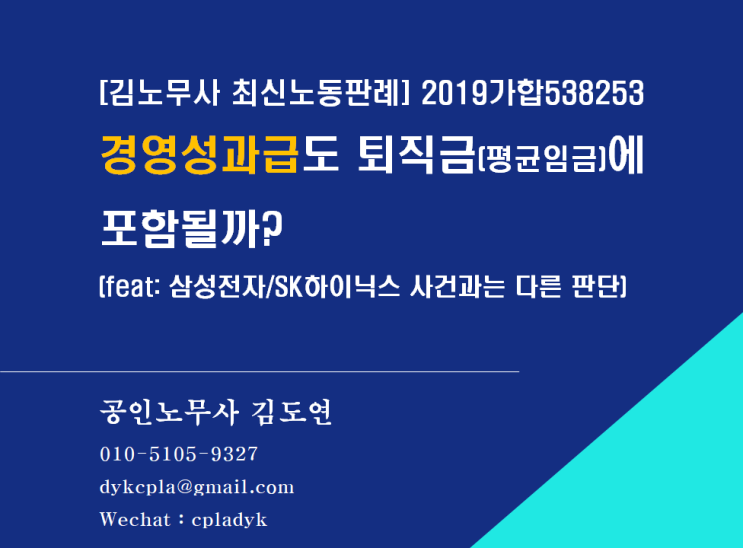 [김노무사 최신노동판례] 2019가합538253

경영성과급도 퇴직금(평균임금)에 포함될까?

(feat: 삼성전자/SK하이닉스 사건과는 다른 판단)

공인노무사 김도연

010-5105-9327

dykcpla@gmail.com

Wechat : cpladyk